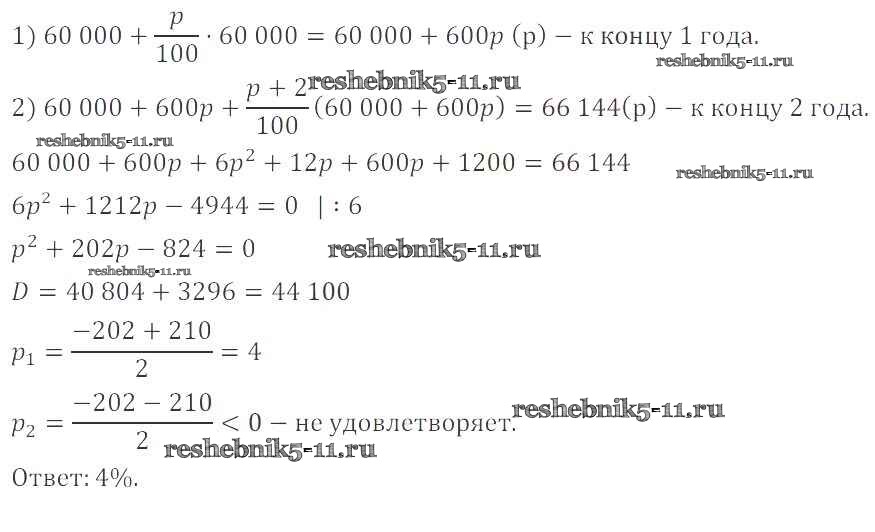 1) $60\,000 + \frac{p}{100} \cdot 60\,000 = 60\,000 + 600p$ (р) – к концу 1 года.

2) $60\,000 + 600p + \frac{p+2}{100}(60\,000 + 600p) = 66\,144$(р) – к концу 2 года.

$60\,000 + 600p + 6p^2 + 12p + 600p + 1200 = 66\,144$

$6p^2 + 1212p - 4944 = 0 \quad | : 6$

$p^2 + 202p - 824 = 0$

$D = 40\,804 + 3296 = 44\,100$

$p_1 = \frac{-202 + 210}{2} = 4$

$p_2 = \frac{-202 - 210}{2} < 0$ – не удовлетворяет.

Ответ: 4%.

reshebnik5-11.ru